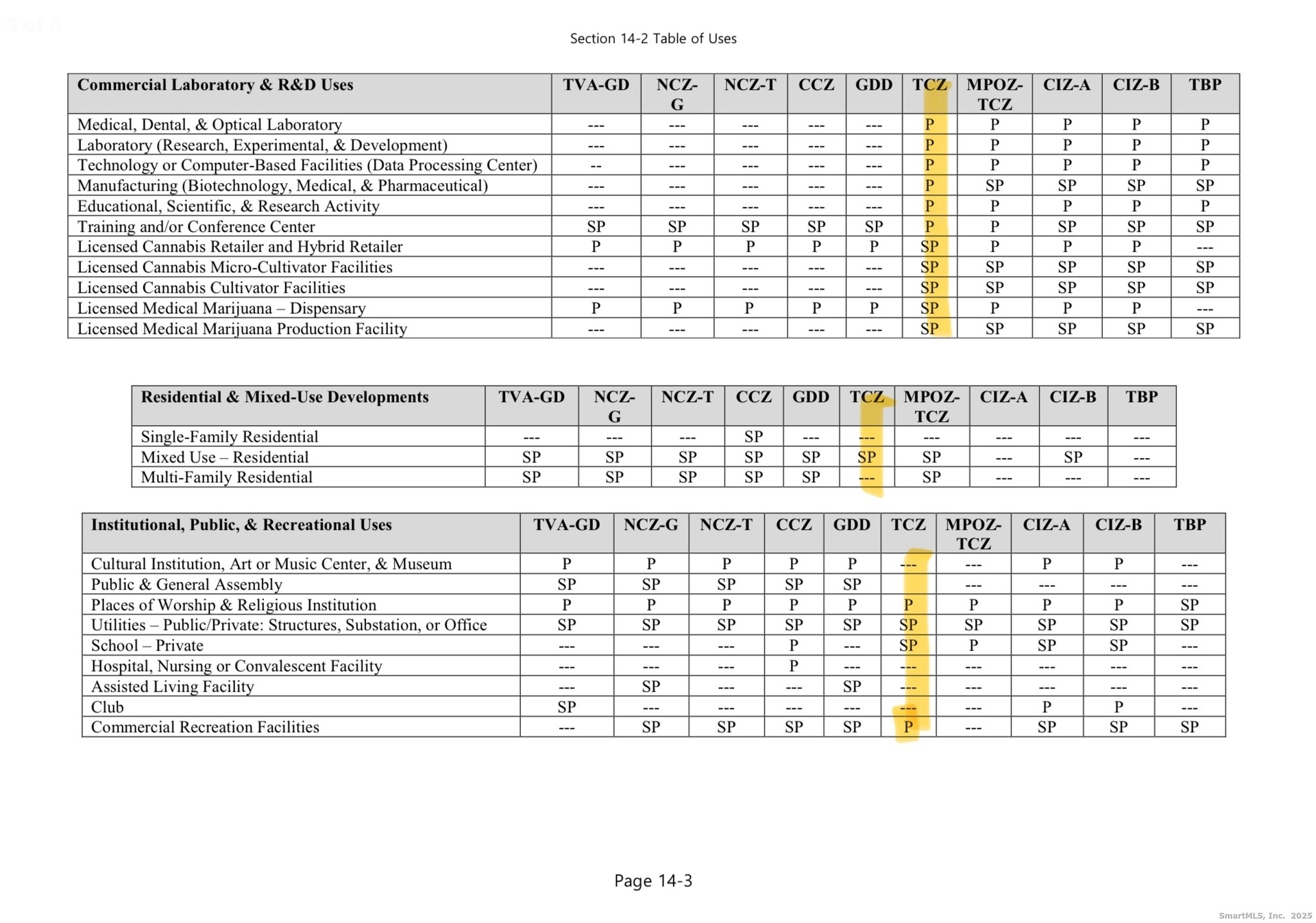 Section 14-2 Table of Uses

| Commercial Laboratory & R&D Uses | TVA-GD | NCZ-G | NCZ-T | CCZ | GDD | TCZ | MPOZ-TCZ | CIZ-A | CIZ-B | TBP |
|---|---|---|---|---|---|---|---|---|---|---|
| Medical, Dental, & Optical Laboratory | --- | --- | --- | --- | --- | P | P | P | P | P |
| Laboratory (Research, Experimental, & Development) | --- | --- | --- | --- | --- | P | P | P | P | P |
| Technology or Computer-Based Facilities (Data Processing Center) | -- | --- | --- | --- | --- | P | P | P | P | P |
| Manufacturing (Biotechnology, Medical, & Pharmaceutical) | --- | --- | --- | --- | --- | P | SP | SP | SP | SP |
| Educational, Scientific, & Research Activity | --- | --- | --- | --- | --- | P | P | P | P | P |
| Training and/or Conference Center | SP | SP | SP | SP | SP | P | P | SP | SP | SP |
| Licensed Cannabis Retailer and Hybrid Retailer | P | P | P | P | P | SP | P | P | P | --- |
| Licensed Cannabis Micro-Cultivator Facilities | --- | --- | --- | --- | --- | SP | SP | SP | SP | SP |
| Licensed Cannabis Cultivator Facilities | --- | --- | --- | --- | --- | SP | SP | SP | SP | SP |
| Licensed Medical Marijuana – Dispensary | P | P | P | P | P | SP | P | P | P | --- |
| Licensed Medical Marijuana Production Facility | --- | --- | --- | --- | --- | SP | SP | SP | SP | SP |

| Residential & Mixed-Use Developments | TVA-GD | NCZ-G | NCZ-T | CCZ | GDD | TCZ | MPOZ-TCZ | CIZ-A | CIZ-B | TBP |
|---|---|---|---|---|---|---|---|---|---|---|
| Single-Family Residential | --- | --- | --- | SP | --- | --- | --- | --- | --- | --- |
| Mixed Use – Residential | SP | SP | SP | SP | SP | SP | SP | --- | SP | --- |
| Multi-Family Residential | SP | SP | SP | SP | SP | --- | SP | --- | --- | --- |

| Institutional, Public, & Recreational Uses | TVA-GD | NCZ-G | NCZ-T | CCZ | GDD | TCZ | MPOZ-TCZ | CIZ-A | CIZ-B | TBP |
|---|---|---|---|---|---|---|---|---|---|---|
| Cultural Institution, Art or Music Center, & Museum | P | P | P | P | P | --- | --- | P | P | --- |
| Public & General Assembly | SP | SP | SP | SP | SP | | --- | --- | --- | --- |
| Places of Worship & Religious Institution | P | P | P | P | P | P | P | P | P | SP |
| Utilities – Public/Private: Structures, Substation, or Office | SP | SP | SP | SP | SP | SP | SP | SP | SP | SP |
| School – Private | --- | --- | --- | P | --- | SP | P | SP | SP | --- |
| Hospital, Nursing or Convalescent Facility | --- | --- | --- | P | --- | --- | --- | --- | --- | --- |
| Assisted Living Facility | --- | SP | --- | --- | SP | --- | --- | --- | --- | --- |
| Club | SP | --- | --- | --- | --- | --- | --- | P | P | --- |
| Commercial Recreation Facilities | --- | SP | SP | SP | SP | P | --- | SP | SP | SP |

Page 14-3

SmartMLS, Inc. 2025